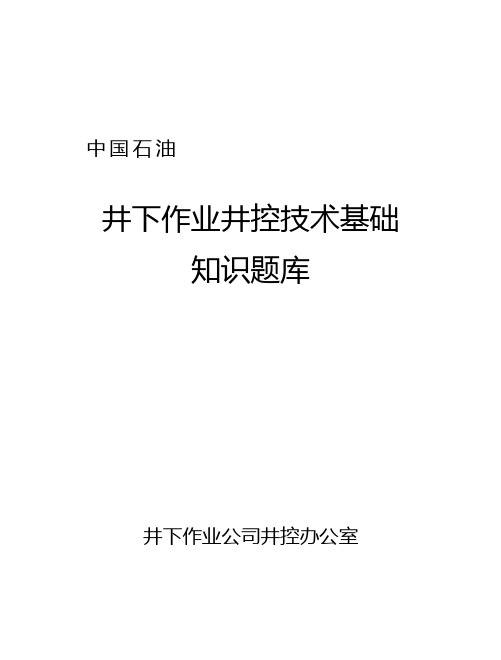 中国石油

井下作业井控技术基础
知识题库

井下作业公司井控办公室